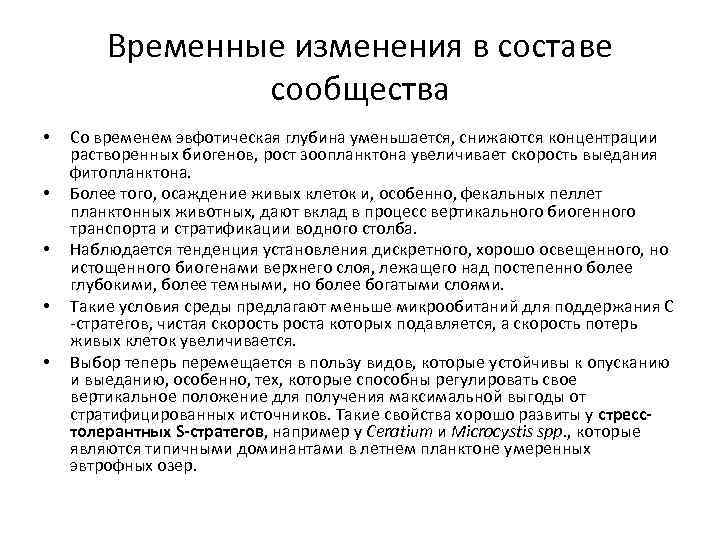 Временные изменения в составе сообщества

• Со временем эвфотическая глубина уменьшается, снижаются концентрации растворенных биогенов, рост зоопланктона увеличивает скорость выедания фитопланктона.
• Более того, осаждение живых клеток и, особенно, фекальных пеллет планктонных животных, дают вклад в процесс вертикального биогенного транспорта и стратификации водного столба.
• Наблюдается тенденция установления дискретного, хорошо освещенного, но истощенного биогенами верхнего слоя, лежащего над постепенно более глубокими, более темными, но более богатыми слоями.
• Такие условия среды предлагают меньше микрообитаний для поддержания С -стратегов, чистая скорость роста которых подавляется, а скорость потерь живых клеток увеличивается.
• Выбор теперь перемещается в пользу видов, которые устойчивы к опусканию и выеданию, особенно, тех, которые способны регулировать свое вертикальное положение для получения максимальной выгоды от стратифицированных источников. Такие свойства хорошо развиты у стресс-толерантных S-стратегов, например у Ceratium и Microcystis spp., которые являются типичными доминантами в летнем планктоне умеренных эвтрофных озер.